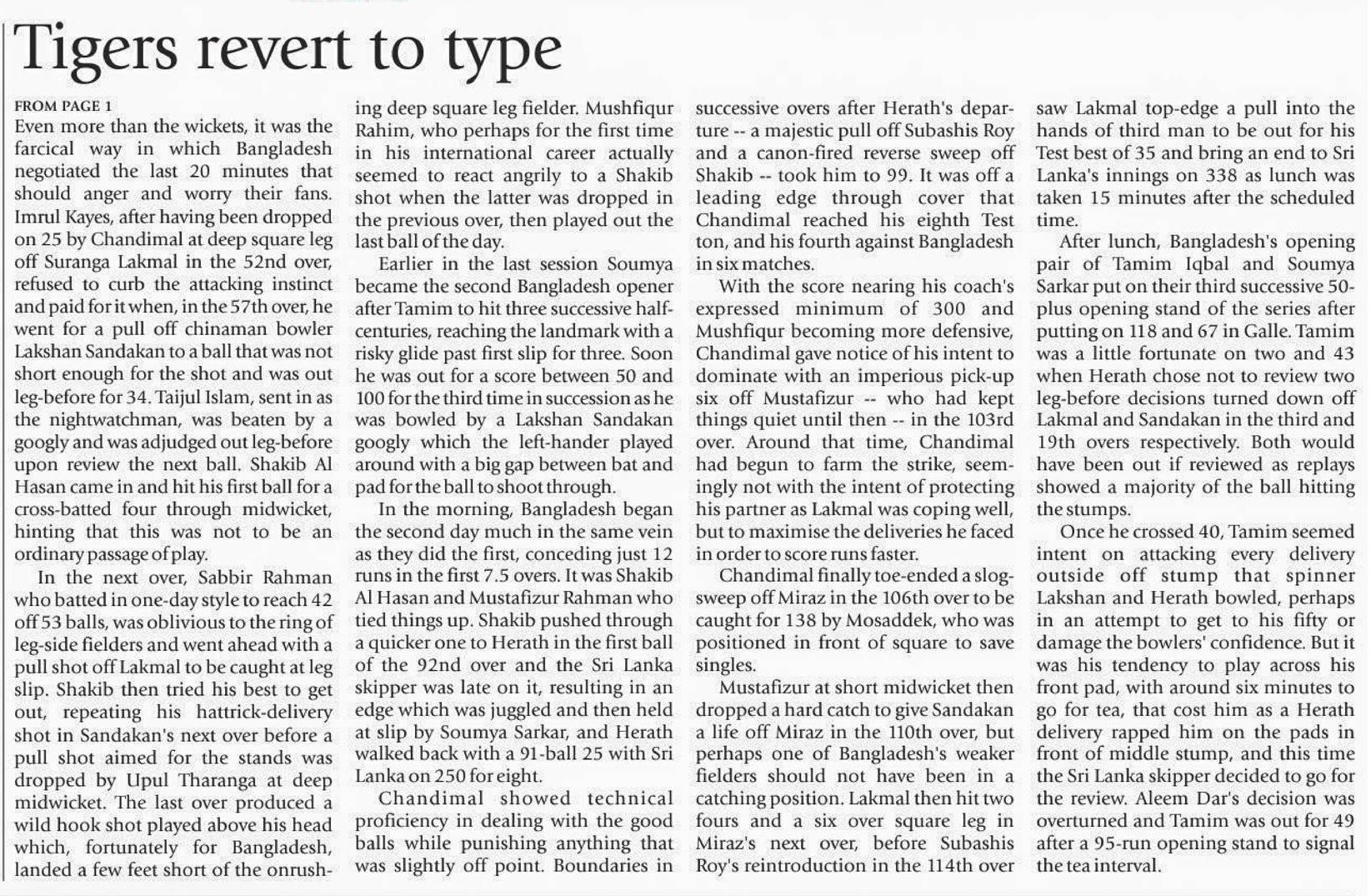 Tigers revert to type

FROM PAGE 1
Even more than the wickets, it was the farcical way in which Bangladesh negotiated the last 20 minutes that should anger and worry their fans. Imrul Kayes, after having been dropped on 25 by Chandimal at deep square leg off Suranga Lakmal in the 52nd over, refused to curb the attacking instinct and paid for it when, in the 57th over, he went for a pull off chinaman bowler Lakshan Sandakan to a ball that was not short enough for the shot and was out leg-before for 34. Taijul Islam, sent in as the nightwatchman, was beaten by a googly and was adjudged out leg-before upon review the next ball. Shakib Al Hasan came in and hit his first ball for a cross-batted four through midwicket, hinting that this was not to be an ordinary passage of play.

In the next over, Sabbir Rahman who batted in one-day style to reach 42 off 53 balls, was oblivious to the ring of leg-side fielders and went ahead with a pull shot off Lakmal to be caught at leg slip. Shakib then tried his best to get out, repeating his hattrick-delivery shot in Sandakan's next over before a pull shot aimed for the stands was dropped by Upul Tharanga at deep midwicket. The last over produced a wild hook shot played above his head which, fortunately for Bangladesh, landed a few feet short of the onrushing deep square leg fielder. Mushfiqur Rahim, who perhaps for the first time in his international career actually seemed to react angrily to a Shakib shot when the latter was dropped in the previous over, then played out the last ball of the day.

Earlier in the last session Soumya became the second Bangladesh opener after Tamim to hit three successive half-centuries, reaching the landmark with a risky glide past first slip for three. Soon he was out for a score between 50 and 100 for the third time in succession as he was bowled by a Lakshan Sandakan googly which the left-hander played around with a big gap between bat and pad for the ball to shoot through.

In the morning, Bangladesh began the second day much in the same vein as they did the first, conceding just 12 runs in the first 7.5 overs. It was Shakib Al Hasan and Mustafizur Rahman who tied things up. Shakib pushed through a quicker one to Herath in the first ball of the 92nd over and the Sri Lanka skipper was late on it, resulting in an edge which was juggled and then held at slip by Soumya Sarkar, and Herath walked back with a 91-ball 25 with Sri Lanka on 250 for eight.

Chandimal showed technical proficiency in dealing with the good balls while punishing anything that was slightly off point. Boundaries in successive overs after Herath's departure -- a majestic pull off Subashis Roy and a canon-fired reverse sweep off Shakib -- took him to 99. It was off a leading edge through cover that Chandimal reached his eighth Test ton, and his fourth against Bangladesh in six matches.

With the score nearing his coach's expressed minimum of 300 and Mushfiqur becoming more defensive, Chandimal gave notice of his intent to dominate with an imperious pick-up six off Mustafizur -- who had kept things quiet until then -- in the 103rd over. Around that time, Chandimal had begun to farm the strike, seemingly not with the intent of protecting his partner as Lakmal was coping well, but to maximise the deliveries he faced in order to score runs faster.

Chandimal finally toe-ended a slog-sweep off Miraz in the 106th over to be caught for 138 by Mosaddek, who was positioned in front of square to save singles.

Mustafizur at short midwicket then dropped a hard catch to give Sandakan a life off Miraz in the 110th over, but perhaps one of Bangladesh's weaker fielders should not have been in a catching position. Lakmal then hit two fours and a six over square leg in Miraz's next over, before Subashis Roy's reintroduction in the 114th over saw Lakmal top-edge a pull into the hands of third man to be out for his Test best of 35 and bring an end to Sri Lanka's innings on 338 as lunch was taken 15 minutes after the scheduled time.

After lunch, Bangladesh's opening pair of Tamim Iqbal and Soumya Sarkar put on their third successive 50-plus opening stand of the series after putting on 118 and 67 in Galle. Tamim was a little fortunate on two and 43 when Herath chose not to review two leg-before decisions turned down off Lakmal and Sandakan in the third and 19th overs respectively. Both would have been out if reviewed as replays showed a majority of the ball hitting the stumps.

Once he crossed 40, Tamim seemed intent on attacking every delivery outside off stump that spinner Lakshan and Herath bowled, perhaps in an attempt to get to his fifty or damage the bowlers' confidence. But it was his tendency to play across his front pad, with around six minutes to go for tea, that cost him as a Herath delivery rapped him on the pads in front of middle stump, and this time the Sri Lanka skipper decided to go for the review. Aleem Dar's decision was overturned and Tamim was out for 49 after a 95-run opening stand to signal the tea interval.